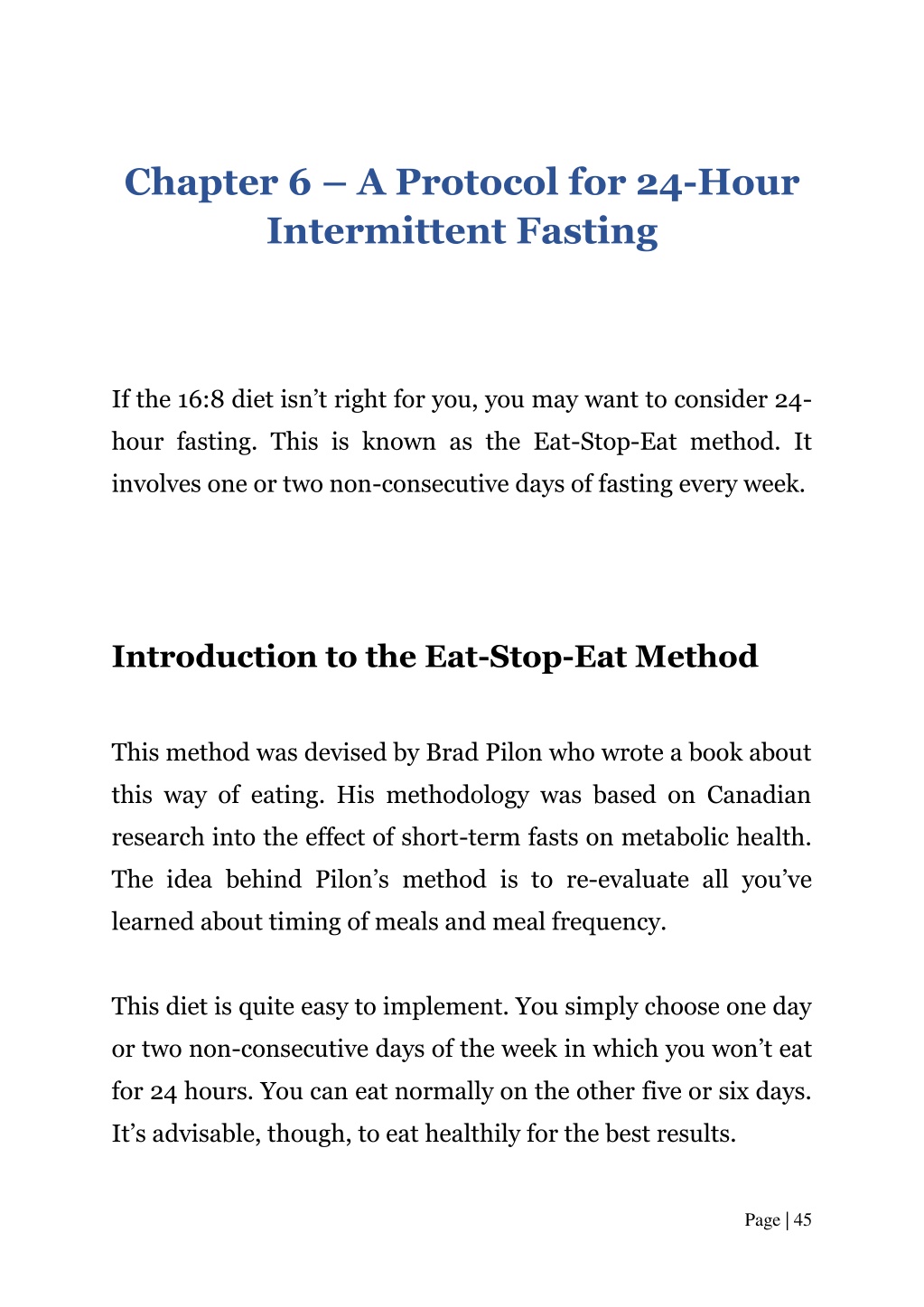 Chapter 6 – A Protocol for 24-Hour Intermittent Fasting

If the 16:8 diet isn't right for you, you may want to consider 24-hour fasting. This is known as the Eat-Stop-Eat method. It involves one or two non-consecutive days of fasting every week.

Introduction to the Eat-Stop-Eat Method

This method was devised by Brad Pilon who wrote a book about this way of eating. His methodology was based on Canadian research into the effect of short-term fasts on metabolic health. The idea behind Pilon's method is to re-evaluate all you've learned about timing of meals and meal frequency.

This diet is quite easy to implement. You simply choose one day or two non-consecutive days of the week in which you won't eat for 24 hours. You can eat normally on the other five or six days. It's advisable, though, to eat healthily for the best results.

Page | 45